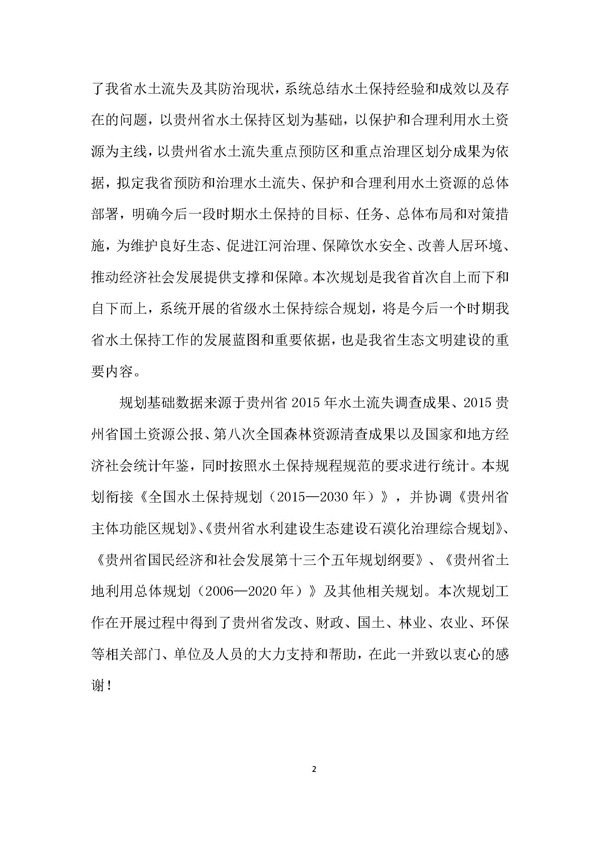 了我省水土流失及其防治现状，系统总结水土保持经验和成效以及存在的问题，以贵州省水土保持区划为基础，以保护和合理利用水土资源为主线，以贵州省水土流失重点预防区和重点治理区划分成果为依据，拟定我省预防和治理水土流失、保护和合理利用水土资源的总体部署，明确今后一段时期水土保持的目标、任务、总体布局和对策措施，为维护良好生态、促进江河治理、保障饮水安全、改善人居环境、推动经济社会发展提供支撑和保障。本次规划是我省首次自上而下和自下而上，系统开展的省级水土保持综合规划，将是今后一个时期我省水土保持工作的发展蓝图和重要依据，也是我省生态文明建设的重要内容。

规划基础数据来源于贵州省 2015 年水土流失调查成果、2015 贵州省国土资源公报、第八次全国森林资源清查成果以及国家和地方经济社会统计年鉴，同时按照水土保持规程规范的要求进行统计。本规划衔接《全国水土保持规划（2015—2030 年）》，并协调《贵州省主体功能区规划》、《贵州省水利建设生态建设石漠化治理综合规划》、《贵州省国民经济和社会发展第十三个五年规划纲要》、《贵州省土地利用总体规划（2006—2020 年）》及其他相关规划。本次规划工作在开展过程中得到了贵州省发改、财政、国土、林业、农业、环保等相关部门、单位及人员的大力支持和帮助，在此一并致以衷心的感谢！

2